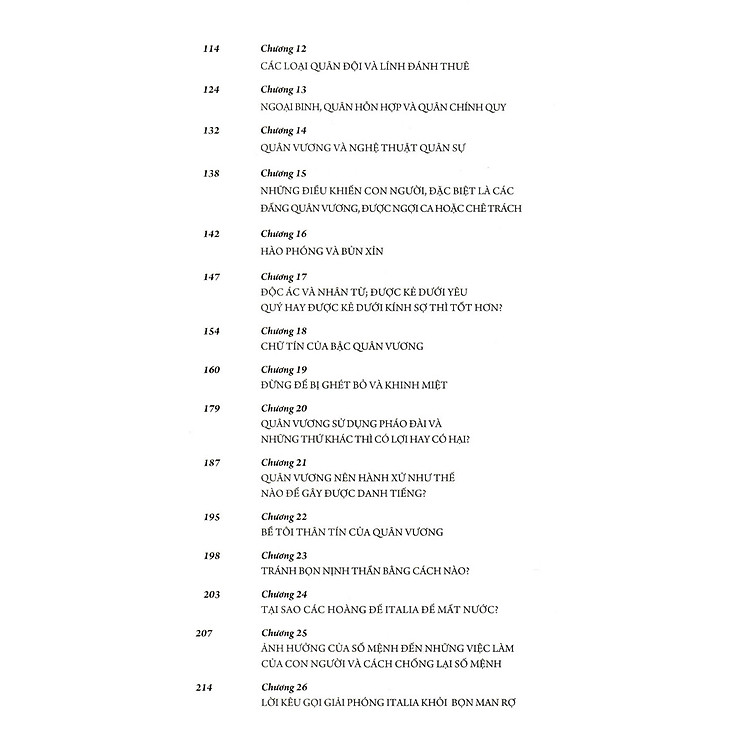 114 Chương 12
CÁC LOẠI QUÂN ĐỘI VÀ LÍNH ĐÁNH THUÊ

124 Chương 13
NGOẠI BINH, QUÂN HỖN HỢP VÀ QUÂN CHÍNH QUY

132 Chương 14
QUÂN VƯƠNG VÀ NGHỆ THUẬT QUÂN SỰ

138 Chương 15
NHỮNG ĐIỀU KHIẾN CON NGƯỜI, ĐẶC BIỆT LÀ CÁC ĐẤNG QUÂN VƯƠNG, ĐƯỢC NGỢI CA HOẶC CHÊ TRÁCH

142 Chương 16
HÀO PHÓNG VÀ BỦN XỈN

147 Chương 17
ĐỘC ÁC VÀ NHÂN TỪ; ĐƯỢC KẺ DƯỚI YÊU QUÝ HAY ĐƯỢC KẺ DƯỚI KÍNH SỢ THÌ TỐT HƠN?

154 Chương 18
CHỮ TÍN CỦA BẬC QUÂN VƯƠNG

160 Chương 19
ĐỪNG ĐỂ BỊ GHÉT BỎ VÀ KHINH MIỆT

179 Chương 20
QUÂN VƯƠNG SỬ DỤNG PHÁO ĐÀI VÀ NHỮNG THỨ KHÁC THÌ CÓ LỢI HAY CÓ HẠI?

187 Chương 21
QUÂN VƯƠNG NÊN HÀNH XỬ NHƯ THẾ NÀO ĐỂ GÂY ĐƯỢC DANH TIẾNG?

195 Chương 22
BỀ TÔI THÂN TÍN CỦA QUÂN VƯƠNG

198 Chương 23
TRÁNH BỌN NỊNH THẦN BẰNG CÁCH NÀO?

203 Chương 24
TẠI SAO CÁC HOÀNG ĐẾ ITALIA ĐỂ MẤT NƯỚC?

207 Chương 25
ẢNH HƯỞNG CỦA SỐ MỆNH ĐẾN NHỮNG VIỆC LÀM CỦA CON NGƯỜI VÀ CÁCH CHỐNG LẠI SỐ MỆNH

214 Chương 26
LỜI KÊU GỌI GIẢI PHÓNG ITALIA KHỎI BỌN MAN RỢ